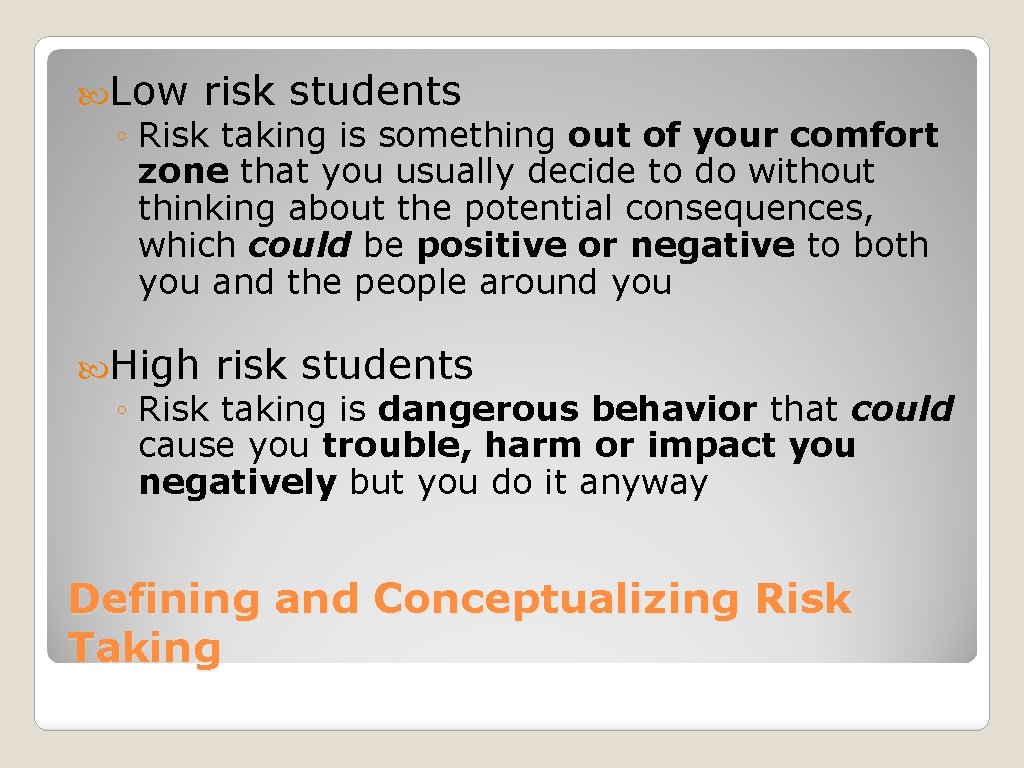 Low risk students

◦ Risk taking is something out of your comfort zone that you usually decide to do without thinking about the potential consequences, which could be positive or negative to both you and the people around you

High risk students

◦ Risk taking is dangerous behavior that could cause you trouble, harm or impact you negatively but you do it anyway

Defining and Conceptualizing Risk Taking